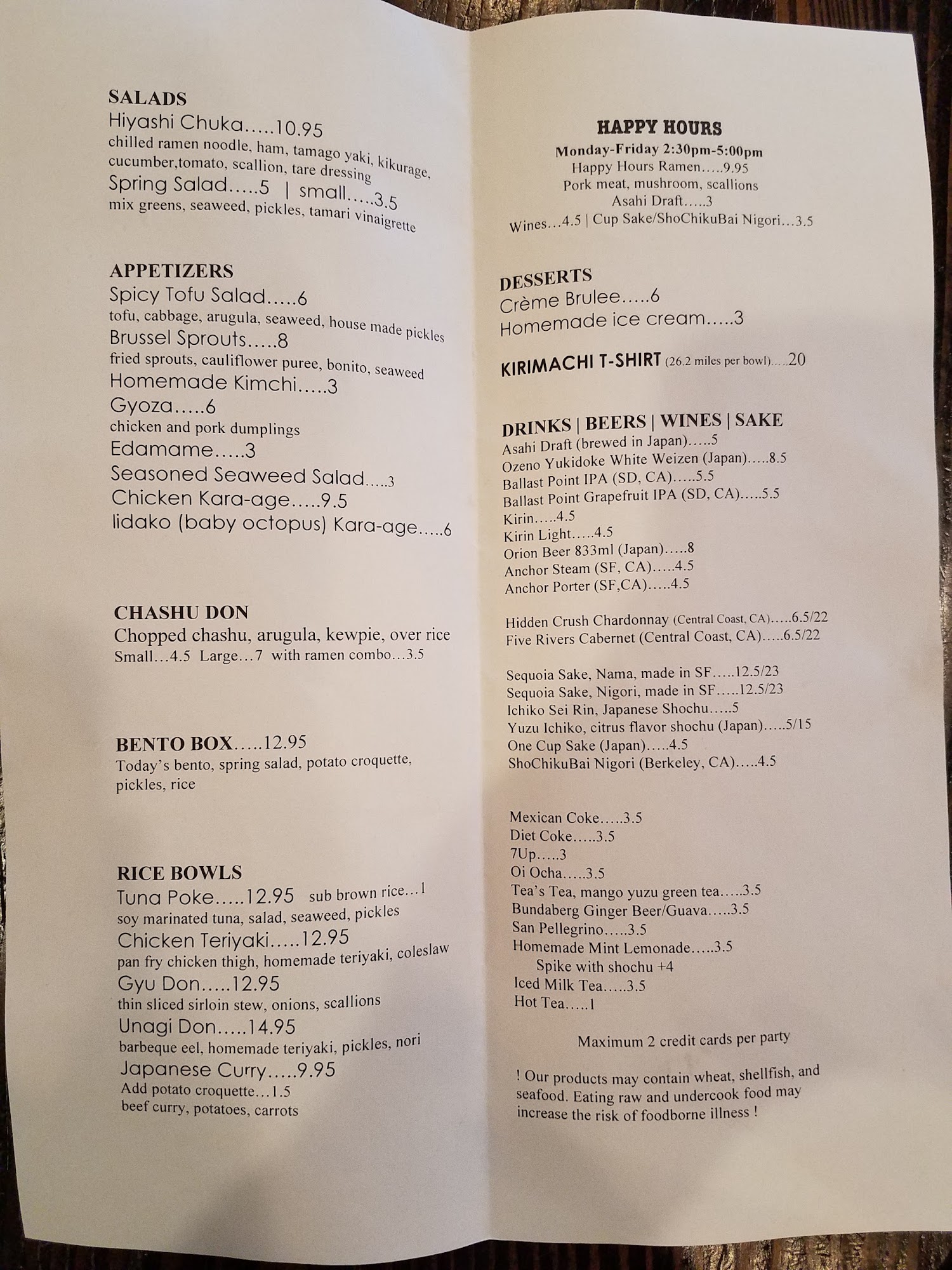 SALADS
Hiyashi Chuka.....10.95
chilled ramen noodle, ham, tamago yaki, kikurage, cucumber,tomato, scallion, tare dressing
Spring Salad.....5 | small.....3.5
mix greens, seaweed, pickles, tamari vinaigrette

APPETIZERS
Spicy Tofu Salad.....6
tofu, cabbage, arugula, seaweed, house made pickles
Brussel Sprouts.....8
fried sprouts, cauliflower puree, bonito, seaweed
Homemade Kimchi.....3
Gyoza.....6
chicken and pork dumplings
Edamame.....3
Seasoned Seaweed Salad.....3
Chicken Kara-age.....9.5
Iidako (baby octopus) Kara-age.....6

CHASHU DON
Chopped chashu, arugula, kewpie, over rice
Small...4.5 Large...7 with ramen combo...3.5

BENTO BOX.....12.95
Today's bento, spring salad, potato croquette, pickles, rice

RICE BOWLS
Tuna Poke.....12.95 sub brown rice...1
soy marinated tuna, salad, seaweed, pickles
Chicken Teriyaki.....12.95
pan fry chicken thigh, homemade teriyaki, coleslaw
Gyu Don.....12.95
thin sliced sirloin stew, onions, scallions
Unagi Don.....14.95
barbeque eel, homemade teriyaki, pickles, nori
Japanese Curry.....9.95
Add potato croquette...1.5
beef curry, potatoes, carrots

HAPPY HOURS
Monday-Friday 2:30pm-5:00pm
Happy Hours Ramen.....9.95
Pork meat, mushroom, scallions
Asahi Draft.....3
Wines...4.5 | Cup Sake/ShoChikuBai Nigori...3.5

DESSERTS
Crème Brulee.....6
Homemade ice cream.....3

KIRIMACHI T-SHIRT (26.2 miles per bowl).....20

DRINKS | BEERS | WINES | SAKE
Asahi Draft (brewed in Japan).....5
Ozeno Yukidoke White Weizen (Japan).....8.5
Ballast Point IPA (SD, CA).....5.5
Ballast Point Grapefruit IPA (SD, CA).....5.5
Kirin.....4.5
Kirin Light.....4.5
Orion Beer 833ml (Japan).....8
Anchor Steam (SF, CA).....4.5
Anchor Porter (SF,CA).....4.5

Hidden Crush Chardonnay (Central Coast, CA).....6.5/22
Five Rivers Cabernet (Central Coast, CA).....6.5/22

Sequoia Sake, Nama, made in SF.....12.5/23
Sequoia Sake, Nigori, made in SF.....12.5/23
Ichiko Sei Rin, Japanese Shochu.....5
Yuzu Ichiko, citrus flavor shochu (Japan).....5/15
One Cup Sake (Japan).....4.5
ShoChikuBai Nigori (Berkeley, CA).....4.5

Mexican Coke.....3.5
Diet Coke.....3.5
7Up.....3
Oi Ocha.....3.5
Tea's Tea, mango yuzu green tea.....3.5
Bundaberg Ginger Beer/Guava.....3.5
San Pellegrino.....3.5
Homemade Mint Lemonade.....3.5
Spike with shochu +4
Iced Milk Tea.....3.5
Hot Tea.....1

Maximum 2 credit cards per party

! Our products may contain wheat, shellfish, and seafood. Eating raw and undercook food may increase the risk of foodborne illness !